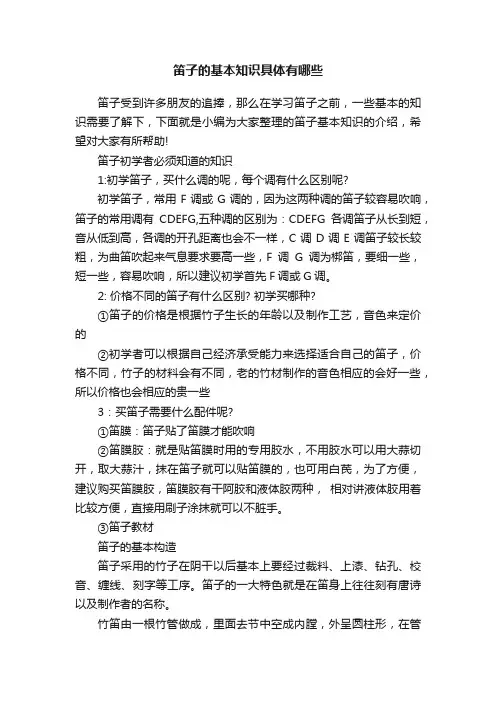 笛子的基本知识具体有哪些

笛子受到许多朋友的追捧，那么在学习笛子之前，一些基本的知识需要了解下，下面就是小编为大家整理的笛子基本知识的介绍，希望对大家有所帮助!

笛子初学者必须知道的知识

1:初学笛子，买什么调的呢，每个调有什么区别呢?

初学笛子，常用 F 调或 G 调的，因为这两种调的笛子较容易吹响，笛子的常用调有 CDEFG,五种调的区别为：CDEFG 各调笛子从长到短，音从低到高，各调的开孔距离也会不一样，C 调 D 调 E 调笛子较长较粗，为曲笛吹起来气息要求要高一些，F 调 G 调为梆笛，要细一些，短一些，容易吹响，所以建议初学首先 F 调或 G 调。

2: 价格不同的笛子有什么区别? 初学买哪种?

①笛子的价格是根据竹子生长的年龄以及制作工艺，音色来定价的

②初学者可以根据自己经济承受能力来选择适合自己的笛子，价格不同，竹子的材料会有不同，老的竹材制作的音色相应的会好一些，所以价格也会相应的贵一些

3：买笛子需要什么配件呢?

①笛膜：笛子贴了笛膜才能吹响

②笛膜胶：就是贴笛膜时用的专用胶水，不用胶水可以用大蒜切开，取大蒜汁，抹在笛子就可以贴笛膜的，也可用白芨，为了方便，建议购买笛膜胶，笛膜胶有干阿胶和液体胶两种， 相对讲液体胶用着比较方便，直接用刷子涂抹就可以不脏手。

③笛子教材

笛子的基本构造

笛子采用的竹子在阴干以后基本上要经过裁料、上漆、钻孔、校音、缠线、刻字等工序。笛子的一大特色就是在笛身上往往刻有唐诗以及制作者的名称。

竹笛由一根竹管做成，里面去节中空成内膛，外呈圆柱形，在管